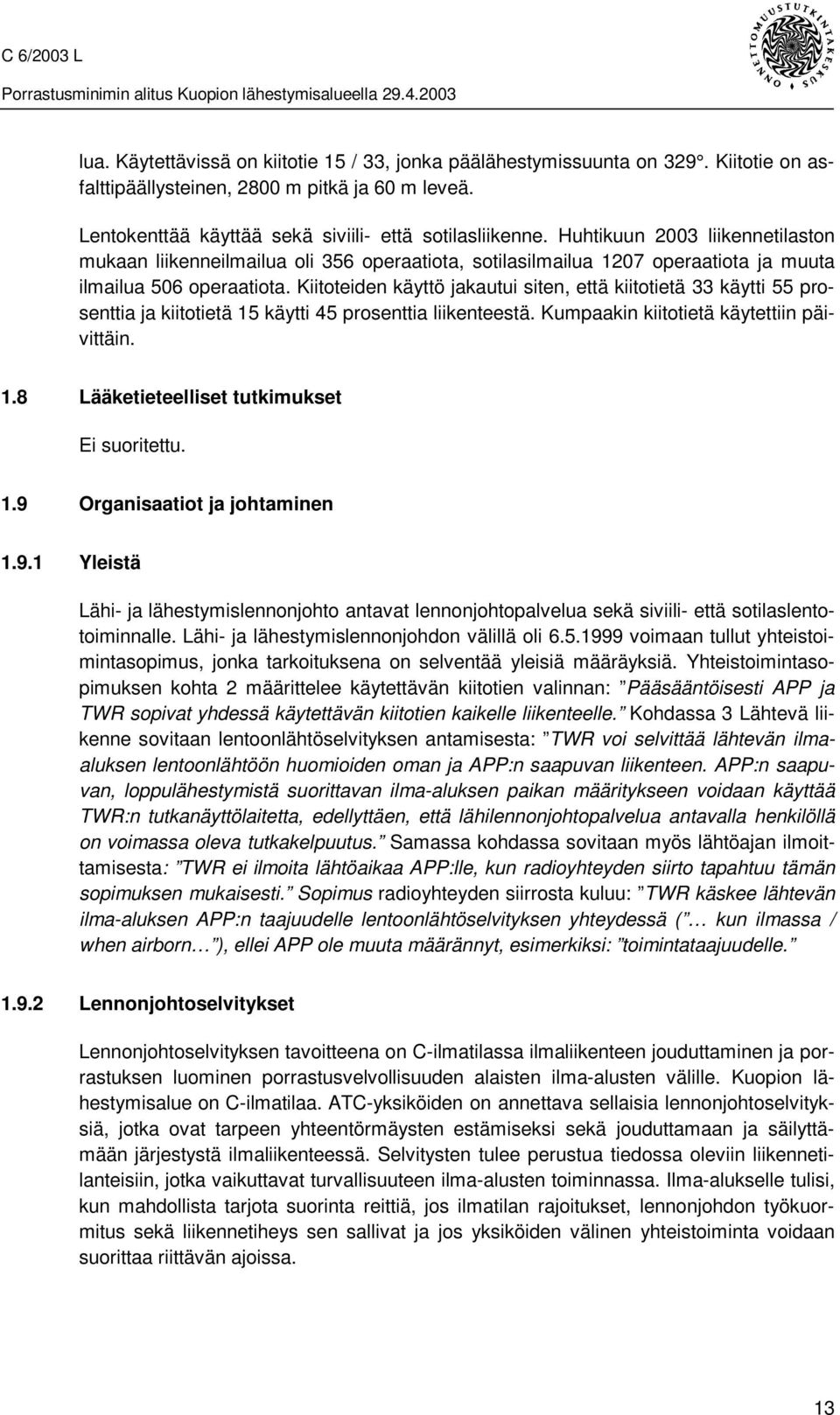 C 6/2003 L
Porrastusminimin alitus Kuopion lähestymisalueella 29.4.2003

ONNETTOMUUSTUTKINTAKESKUS

lua. Käytettävissä on kiitotie 15 / 33, jonka päälähestymissuunta on 329°. Kiitotie on asfalttipäällysteinen, 2800 m pitkä ja 60 m leveä.

Lentokenttää käyttää sekä siviili- että sotilasliikenne. Huhtikuun 2003 liikennetilaston mukaan liikenneilmailua oli 356 operaatiota, sotilasilmailua 1207 operaatiota ja muuta ilmailua 506 operaatiota. Kiitoteiden käyttö jakautui siten, että kiitotietä 33 käytti 55 prosenttia ja kiitotietä 15 käytti 45 prosenttia liikenteestä. Kumpaakin kiitotietä käytettiin päivittäin.

1.8 Lääketieteelliset tutkimukset

Ei suoritettu.

1.9 Organisaatiot ja johtaminen

1.9.1 Yleistä

Lähi- ja lähestymislennonjohto antavat lennonjohtopalvelua sekä siviili- että sotilaslentotoiminnalle. Lähi- ja lähestymislennonjohdon välillä oli 6.5.1999 voimaan tullut yhteistoimintasopimus, jonka tarkoituksena on selventää yleisiä määräyksiä. Yhteistoimintasopimuksen kohta 2 määrittelee käytettävän kiitotien valinnan: ”Pääsääntöisesti APP ja TWR sopivat yhdessä käytettävän kiitotien kaikelle liikenteelle.” Kohdassa 3 Lähtevä liikenne sovitaan lentoonlähtöselvityksen antamisesta: ”TWR voi selvittää lähtevän ilma-aluksen lentoonlähtöön huomioiden oman ja APP:n saapuvan liikenteen. APP:n saapuvan, loppulähestymistä suorittavan ilma-aluksen paikan määritykseen voidaan käyttää TWR:n tutkanäyttölaitetta, edellyttäen, että lähilennonjohtopalvelua antavalla henkilöllä on voimassa oleva tutkakelpuutus.” Samassa kohdassa sovitaan myös lähtöajan ilmoittamisesta: ”TWR ei ilmoita lähtöaikaa APP:lle, kun radioyhteyden siirto tapahtuu tämän sopimuksen mukaisesti.” Sopimus radioyhteyden siirrosta kuluu: ”TWR käskee lähtevän ilma-aluksen APP:n taajuudelle lentoonlähtöselvityksen yhteydessä (”… kun ilmassa / when airborn…”), ellei APP ole muuta määrännyt, esimerkiksi: ”toimintataajuudelle.”

1.9.2 Lennonjohtoselvitykset

Lennonjohtoselvityksen tavoitteena on C-ilmatilassa ilmaliikenteen jouduttaminen ja porrastuksen luominen porrastusvelvollisuuden alaisten ilma-alusten välille. Kuopion lähestymisalue on C-ilmatilaa. ATC-yksiköiden on annettava sellaisia lennonjohtoselvityksiä, jotka ovat tarpeen yhteentörmäysten estämiseksi sekä jouduttamaan ja säilyttämään järjestystä ilmaliikenteessä. Selvitysten tulee perustua tiedossa oleviin liikennetilanteisiin, jotka vaikuttavat turvallisuuteen ilma-alusten toiminnassa. Ilma-alukselle tulisi, kun mahdollista tarjota suorinta reittiä, jos ilmatilan rajoitukset, lennonjohdon työkuormitus sekä liikennetiheys sen sallivat ja jos yksiköiden välinen yhteistoiminta voidaan suorittaa riittävän ajoissa.

13